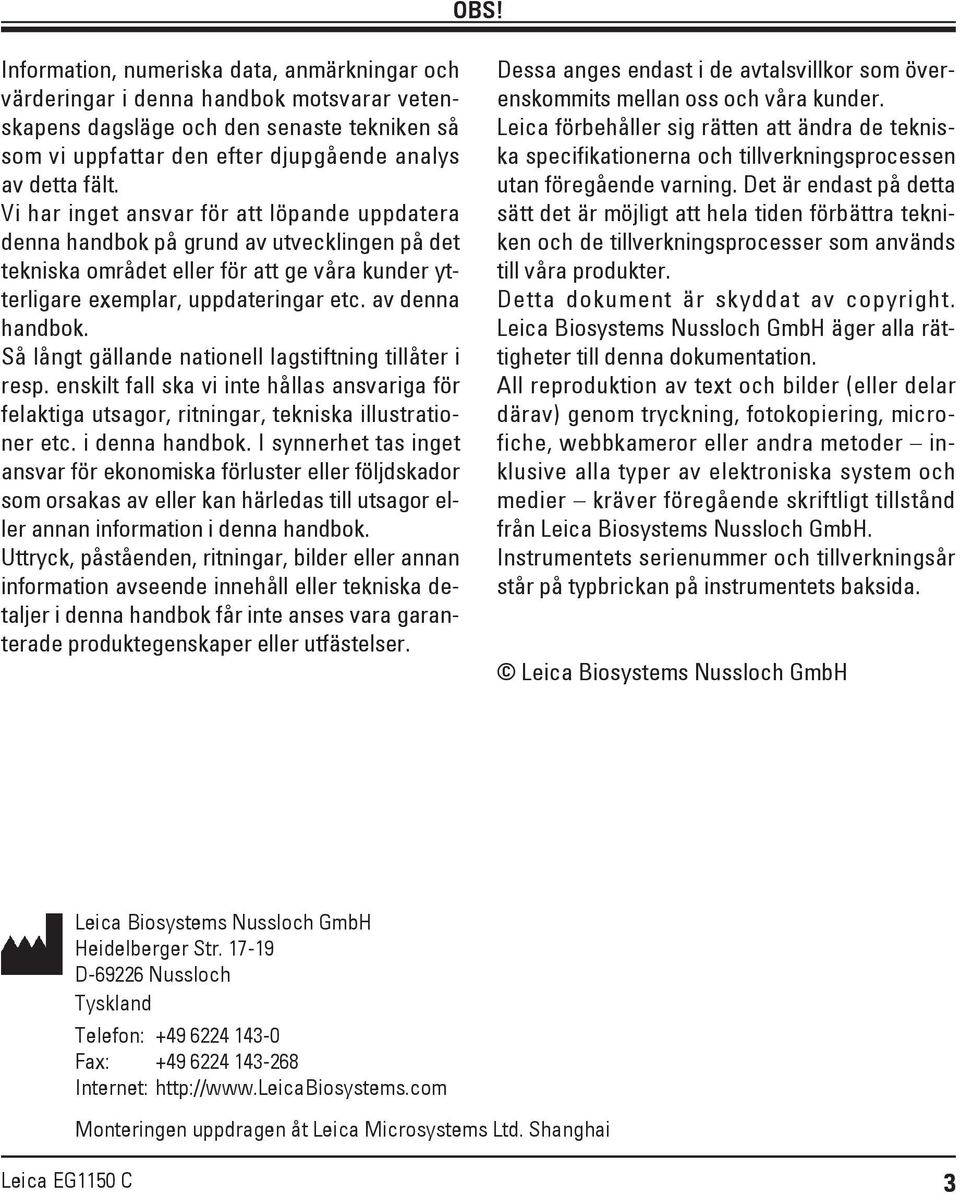 OBS!

Information, numeriska data, anmärkningar och värderingar i denna handbok motsvarar vetenskapens dagsläge och den senaste tekniken så som vi uppfattar den efter djupgående analys av detta fält.
Vi har inget ansvar för att löpande uppdatera denna handbok på grund av utvecklingen på det tekniska området eller för att ge våra kunder ytterligare exemplar, uppdateringar etc. av denna handbok.
Så långt gällande nationell lagstiftning tillåter i resp. enskilt fall ska vi inte hållas ansvariga för felaktiga utsagor, ritningar, tekniska illustrationer etc. i denna handbok. I synnerhet tas inget ansvar för ekonomiska förluster eller följdskador som orsakas av eller kan härledas till utsagor eller annan information i denna handbok.
Uttryck, påståenden, ritningar, bilder eller annan information avseende innehåll eller tekniska detaljer i denna handbok får inte anses vara garanterade produktegenskaper eller utfästelser.

Dessa anges endast i de avtalsvillkor som överenskommits mellan oss och våra kunder.
Leica förbehåller sig rätten att ändra de tekniska specifikationerna och tillverkningsprocessen utan föregående varning. Det är endast på detta sätt det är möjligt att hela tiden förbättra tekniken och de tillverkningsprocesser som används till våra produkter.
Detta dokument är skyddat av copyright. Leica Biosystems Nussloch GmbH äger alla rättigheter till denna dokumentation.
All reproduktion av text och bilder (eller delar därav) genom tryckning, fotokopiering, microfiche, webbkameror eller andra metoder – inklusive alla typer av elektroniska system och medier – kräver föregående skriftligt tillstånd från Leica Biosystems Nussloch GmbH.
Instrumentets serienummer och tillverkningsår står på typbrickan på instrumentets baksida.

© Leica Biosystems Nussloch GmbH

Leica Biosystems Nussloch GmbH
Heidelberger Str. 17-19
D-69226 Nussloch
Tyskland

Telefon: +49 6224 143-0
Fax: +49 6224 143-268
Internet: http://www.LeicaBiosystems.com

Monteringen uppdragen åt Leica Microsystems Ltd. Shanghai

Leica EG1150 C 3